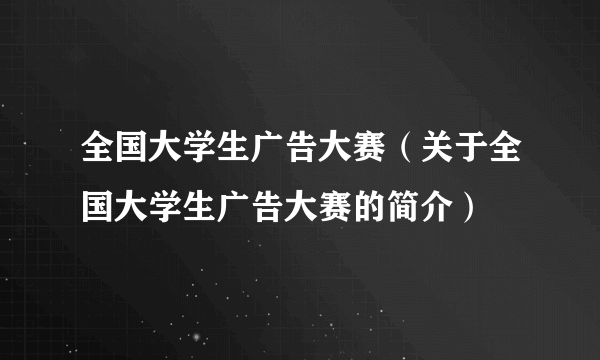 全国大学生广告大赛（关于全国大学生广告大赛的简介）